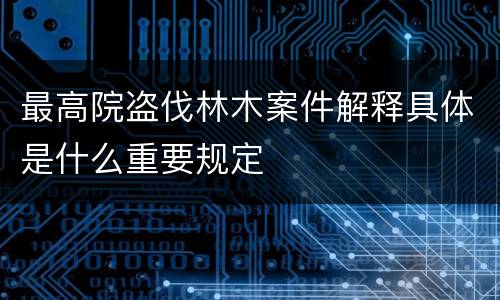 最高院盗伐林木案件解释具体是什么重要规定